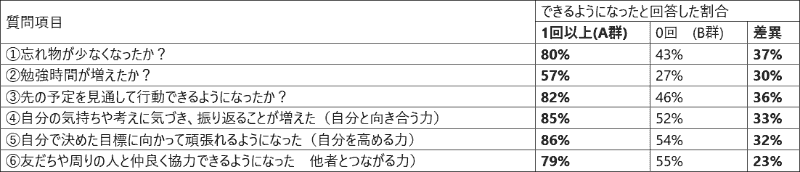 | 質問項目 | できるようになったと回答した割合 | | |
|---|---|---|---|
| | **1回以上(A群)** | 0回　(B群) | **差異** |
| ①忘れ物が少なくなったか？ | **80%** | 43% | **37%** |
| ②勉強時間が増えたか？ | **57%** | 27% | **30%** |
| ③先の予定を見通して行動できるようになったか？ | **82%** | 46% | **36%** |
| ④自分の気持ちや考えに気づき、振り返ることが増えた（自分と向き合う力） | **85%** | 52% | **33%** |
| ⑤自分で決めた目標に向かって頑張れるようになった（自分を高める力） | **86%** | 54% | **32%** |
| ⑥友だちや周りの人と仲良く協力できるようになった　他者とつながる力） | **79%** | 55% | **23%** |